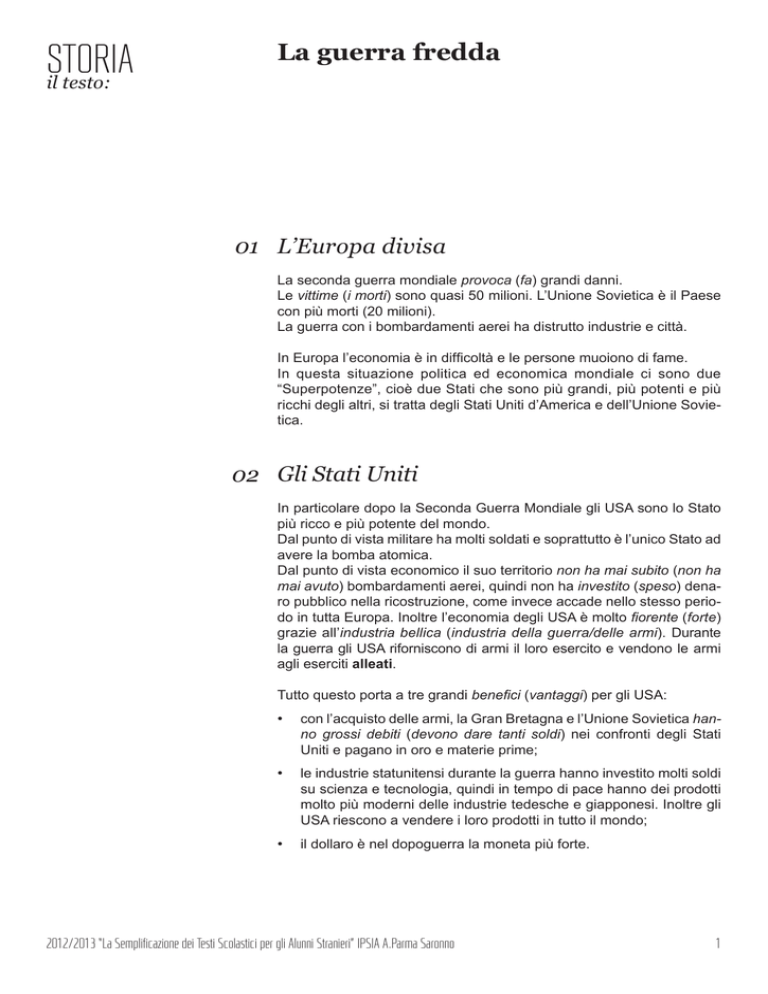 STORIA
il testo:

La guerra fredda

01 L'Europa divisa

La seconda guerra mondiale provoca (fa) grandi danni.
Le vittime (i morti) sono quasi 50 milioni. L'Unione Sovietica è il Paese con più morti (20 milioni).
La guerra con i bombardamenti aerei ha distrutto industrie e città.

In Europa l'economia è in difficoltà e le persone muoiono di fame.
In questa situazione politica ed economica mondiale ci sono due "Superpotenze", cioè due Stati che sono più grandi, più potenti e più ricchi degli altri, si tratta degli Stati Uniti d'America e dell'Unione Sovietica.

02 Gli Stati Uniti

In particolare dopo la Seconda Guerra Mondiale gli USA sono lo Stato più ricco e più potente del mondo.
Dal punto di vista militare ha molti soldati e soprattutto è l'unico Stato ad avere la bomba atomica.
Dal punto di vista economico il suo territorio non ha mai subito (non ha mai avuto) bombardamenti aerei, quindi non ha investito (speso) denaro pubblico nella ricostruzione, come invece accade nello stesso periodo in tutta Europa. Inoltre l'economia degli USA è molto fiorente (forte) grazie all'industria bellica (industria della guerra/delle armi). Durante la guerra gli USA riforniscono di armi il loro esercito e vendono le armi agli eserciti alleati.

Tutto questo porta a tre grandi benefici (vantaggi) per gli USA:

• con l'acquisto delle armi, la Gran Bretagna e l'Unione Sovietica hanno grossi debiti (devono dare tanti soldi) nei confronti degli Stati Uniti e pagano in oro e materie prime;

• le industrie statunitensi durante la guerra hanno investito molti soldi su scienza e tecnologia, quindi in tempo di pace hanno dei prodotti molto più moderni delle industrie tedesche e giapponesi. Inoltre gli USA riescono a vendere i loro prodotti in tutto il mondo;

• il dollaro è nel dopoguerra la moneta più forte.

2012/2013 "La Semplificazione dei Testi Scolastici per gli Alunni Stranieri" IPSIA A.Parma Saronno 1